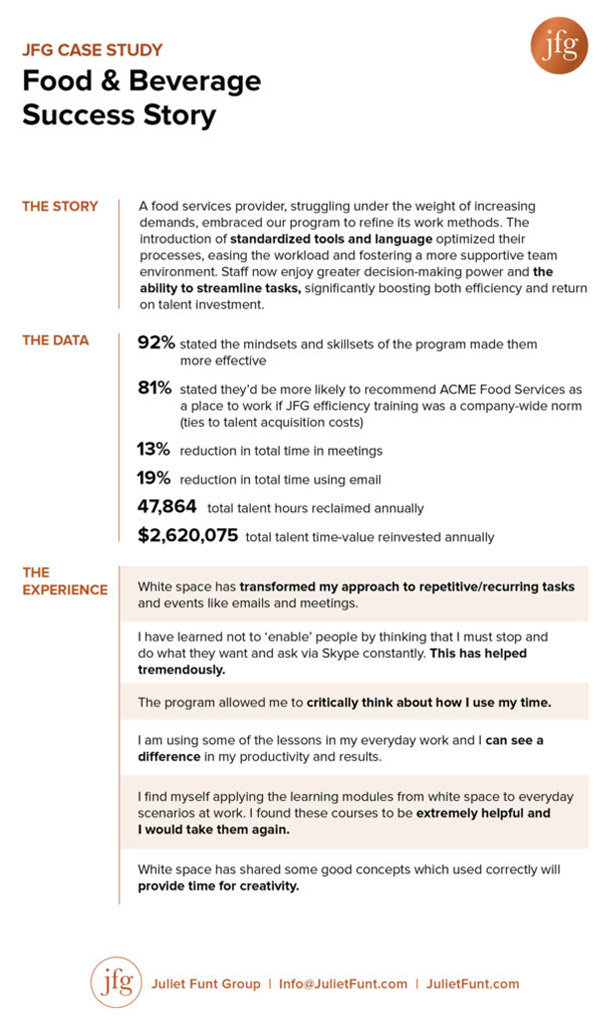 JFG CASE STUDY

Food & Beverage Success Story

jfg

THE STORY

A food services provider, struggling under the weight of increasing demands, embraced our program to refine its work methods. The introduction of standardized tools and language optimized their processes, easing the workload and fostering a more supportive team environment. Staff now enjoy greater decision-making power and the ability to streamline tasks, significantly boosting both efficiency and return on talent investment.

THE DATA

92% stated the mindsets and skillsets of the program made them more effective

81% stated they'd be more likely to recommend ACME Food Services as a place to work if JFG efficiency training was a company-wide norm (ties to talent acquisition costs)

13% reduction in total time in meetings

19% reduction in total time using email

47,864 total talent hours reclaimed annually

$2,620,075 total talent time-value reinvested annually

THE EXPERIENCE

White space has transformed my approach to repetitive/recurring tasks and events like emails and meetings.

I have learned not to 'enable' people by thinking that I must stop and do what they want and ask via Skype constantly. This has helped tremendously.

The program allowed me to critically think about how I use my time.

I am using some of the lessons in my everyday work and I can see a difference in my productivity and results.

I find myself applying the learning modules from white space to everyday scenarios at work. I found these courses to be extremely helpful and I would take them again.

White space has shared some good concepts which used correctly will provide time for creativity.

jfg Juliet Funt Group | Info@JulietFunt.com | JulietFunt.com